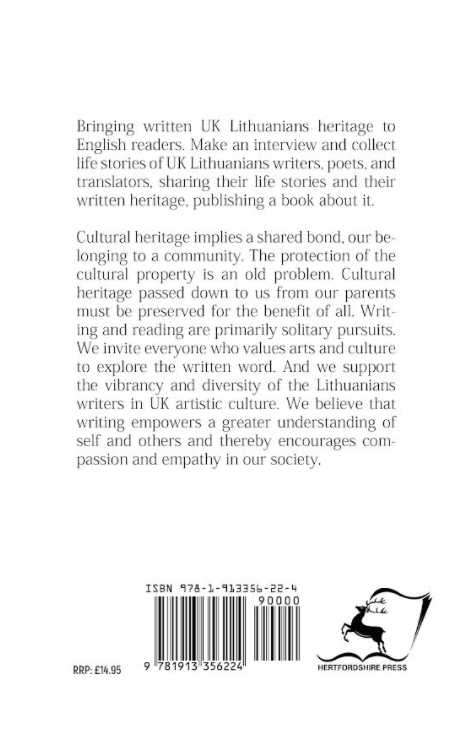 Bringing written UK Lithuanians heritage to English readers. Make an interview and collect life stories of UK Lithuanians writers, poets, and translators, sharing their life stories and their written heritage, publishing a book about it.

Cultural heritage implies a shared bond, our belonging to a community. The protection of the cultural property is an old problem. Cultural heritage passed down to us from our parents must be preserved for the benefit of all. Writing and reading are primarily solitary pursuits. We invite everyone who values arts and culture to explore the written word. And we support the vibrancy and diversity of the Lithuanians writers in UK artistic culture. We believe that writing empowers a greater understanding of self and others and thereby encourages compassion and empathy in our society.

ISBN 978-1-913356-22-4

90000

9 781913 356224

RRP: £14.95

HERTFORDSHIRE PRESS